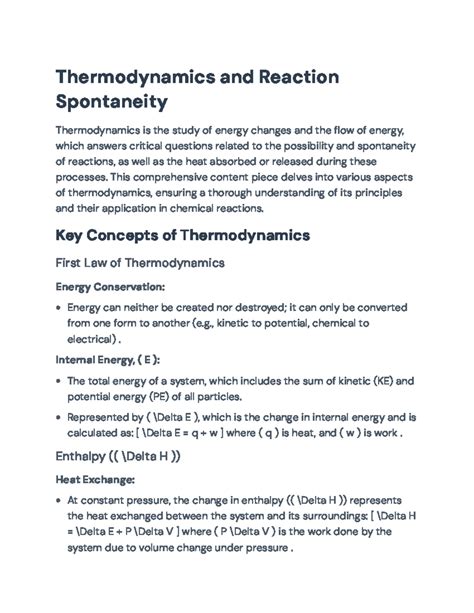 Thermodynamics and Reaction Spontaneity

Thermodynamics is the study of energy changes and the flow of energy, which answers critical questions related to the possibility and spontaneity of reactions, as well as the heat absorbed or released during these processes. This comprehensive content piece delves into various aspects of thermodynamics, ensuring a thorough understanding of its principles and their application in chemical reactions.

Key Concepts of Thermodynamics

First Law of Thermodynamics

Energy Conservation:

• Energy can neither be created nor destroyed; it can only be converted from one form to another (e.g., kinetic to potential, chemical to electrical) .

Internal Energy, ( E ):

• The total energy of a system, which includes the sum of kinetic (KE) and potential energy (PE) of all particles.

• Represented by ( \Delta E ), which is the change in internal energy and is calculated as: [ \Delta E = q + w ] where ( q ) is heat, and ( w ) is work .

Enthalpy (( \Delta H ))

Heat Exchange:

• At constant pressure, the change in enthalpy (( \Delta H )) represents the heat exchanged between the system and its surroundings: [ \Delta H = \Delta E + P \Delta V ] where ( P \Delta V ) is the work done by the system due to volume change under pressure .